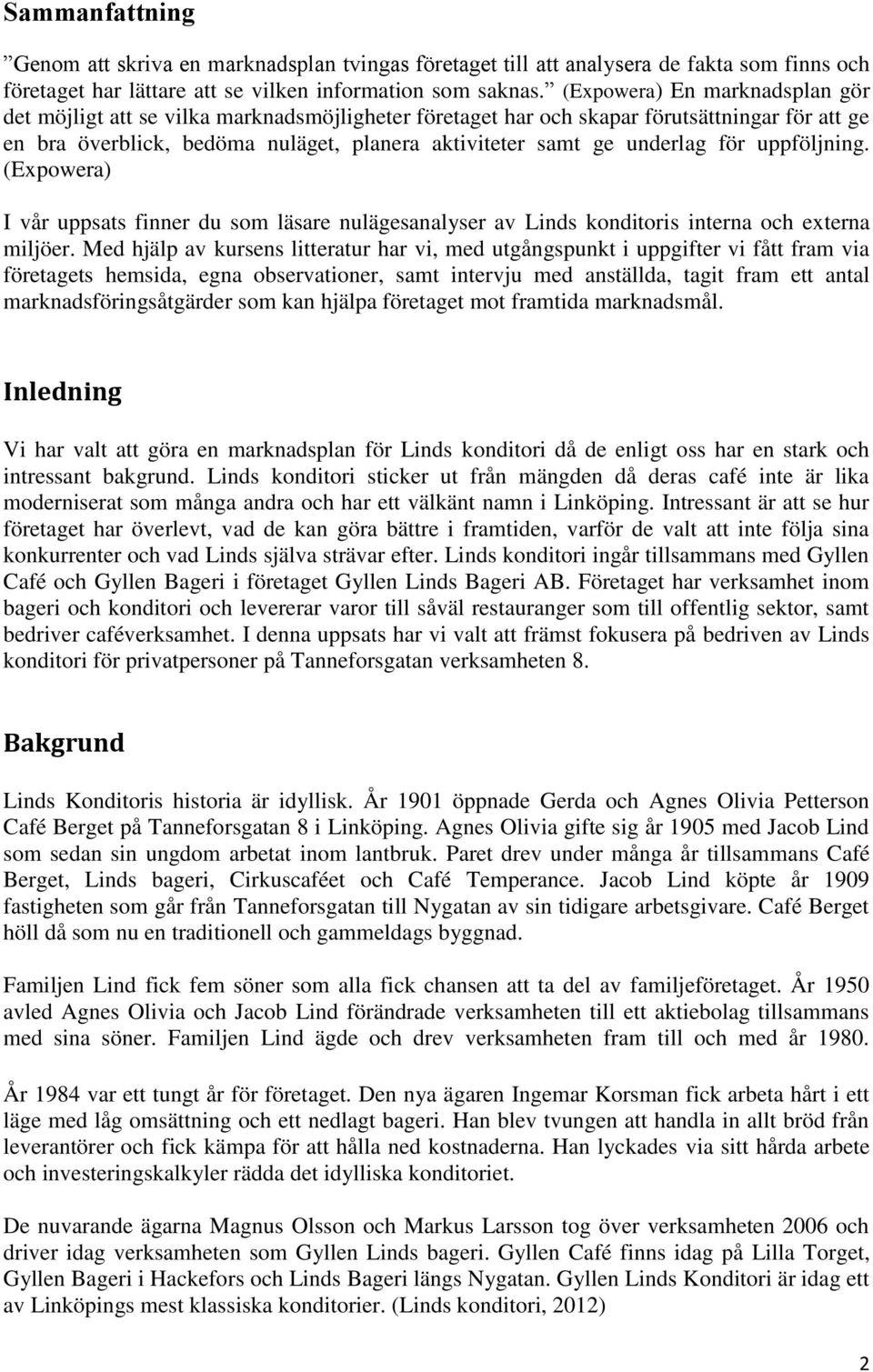 Sammanfattning

”Genom att skriva en marknadsplan tvingas företaget till att analysera de fakta som finns och företaget har lättare att se vilken information som saknas.” (Expowera) En marknadsplan gör det möjligt att se vilka marknadsmöjligheter företaget har och skapar förutsättningar för att ge en bra överblick, bedöma nuläget, planera aktiviteter samt ge underlag för uppföljning. (Expowera)

I vår uppsats finner du som läsare nulägesanalyser av Linds konditoris interna och externa miljöer. Med hjälp av kursens litteratur har vi, med utgångspunkt i uppgifter vi fått fram via företagets hemsida, egna observationer, samt intervju med anställda, tagit fram ett antal marknadsföringsåtgärder som kan hjälpa företaget mot framtida marknadsmål.

Inledning

Vi har valt att göra en marknadsplan för Linds konditori då de enligt oss har en stark och intressant bakgrund. Linds konditori sticker ut från mängden då deras café inte är lika moderniserat som många andra och har ett välkänt namn i Linköping. Intressant är att se hur företaget har överlevt, vad de kan göra bättre i framtiden, varför de valt att inte följa sina konkurrenter och vad Linds själva strävar efter. Linds konditori ingår tillsammans med Gyllen Café och Gyllen Bageri i företaget Gyllen Linds Bageri AB. Företaget har verksamhet inom bageri och konditori och levererar varor till såväl restauranger som till offentlig sektor, samt bedriver caféverksamhet. I denna uppsats har vi valt att främst fokusera på bedriven av Linds konditori för privatpersoner på Tanneforsgatan verksamheten 8.

Bakgrund

Linds Konditoris historia är idyllisk. År 1901 öppnade Gerda och Agnes Olivia Petterson Café Berget på Tanneforsgatan 8 i Linköping. Agnes Olivia gifte sig år 1905 med Jacob Lind som sedan sin ungdom arbetat inom lantbruk. Paret drev under många år tillsammans Café Berget, Linds bageri, Cirkuscaféet och Café Temperance. Jacob Lind köpte år 1909 fastigheten som går från Tanneforsgatan till Nygatan av sin tidigare arbetsgivare. Café Berget höll då som nu en traditionell och gammeldags byggnad.

Familjen Lind fick fem söner som alla fick chansen att ta del av familjeföretaget. År 1950 avled Agnes Olivia och Jacob Lind förändrade verksamheten till ett aktiebolag tillsammans med sina söner. Familjen Lind ägde och drev verksamheten fram till och med år 1980.

År 1984 var ett tungt år för företaget. Den nya ägaren Ingemar Korsman fick arbeta hårt i ett läge med låg omsättning och ett nedlagt bageri. Han blev tvungen att handla in allt bröd från leverantörer och fick kämpa för att hålla ned kostnaderna. Han lyckades via sitt hårda arbete och investeringskalkyler rädda det idylliska konditoriet.

De nuvarande ägarna Magnus Olsson och Markus Larsson tog över verksamheten 2006 och driver idag verksamheten som Gyllen Linds bageri. Gyllen Café finns idag på Lilla Torget, Gyllen Bageri i Hackefors och Linds Bageri längs Nygatan. Gyllen Linds Konditori är idag ett av Linköpings mest klassiska konditorier. (Linds konditori, 2012)

2